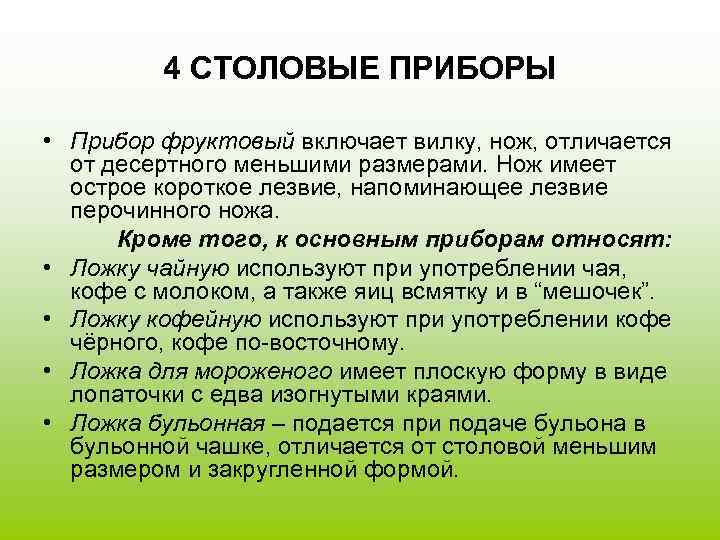 4 СТОЛОВЫЕ ПРИБОРЫ

• Прибор фруктовый включает вилку, нож, отличается от десертного меньшими размерами. Нож имеет острое короткое лезвие, напоминающее лезвие перочинного ножа.

Кроме того, к основным приборам относят:

• Ложку чайную используют при употреблении чая, кофе с молоком, а также яиц всмятку и в “мешочек”.

• Ложку кофейную используют при употреблении кофе чёрного, кофе по-восточному.

• Ложка для мороженого имеет плоскую форму в виде лопаточки с едва изогнутыми краями.

• Ложка бульонная – подается при подаче бульона в бульонной чашке, отличается от столовой меньшим размером и закругленной формой.